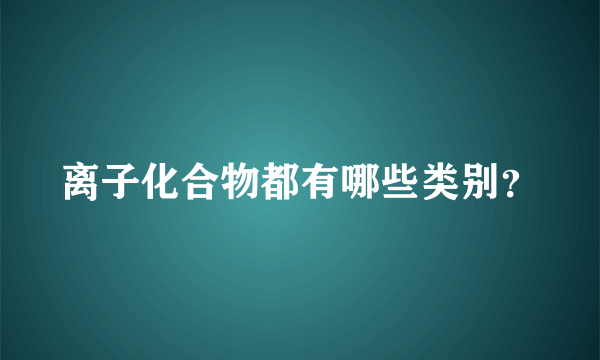 离子化合物都有哪些类别?